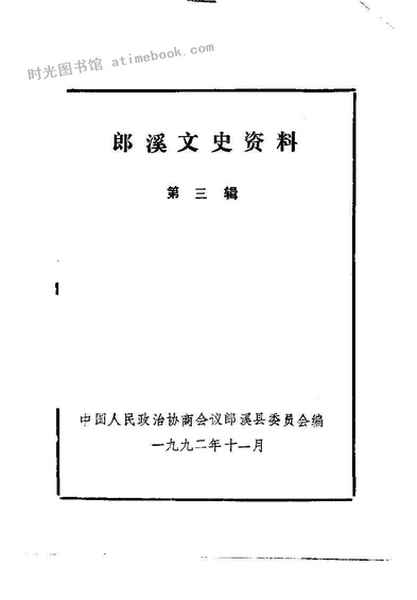 郎溪文史资料

第三辑

中国人民政治协商会议郎溪县委员会编
一九九二年十一月

时光图书馆 atimebook.com